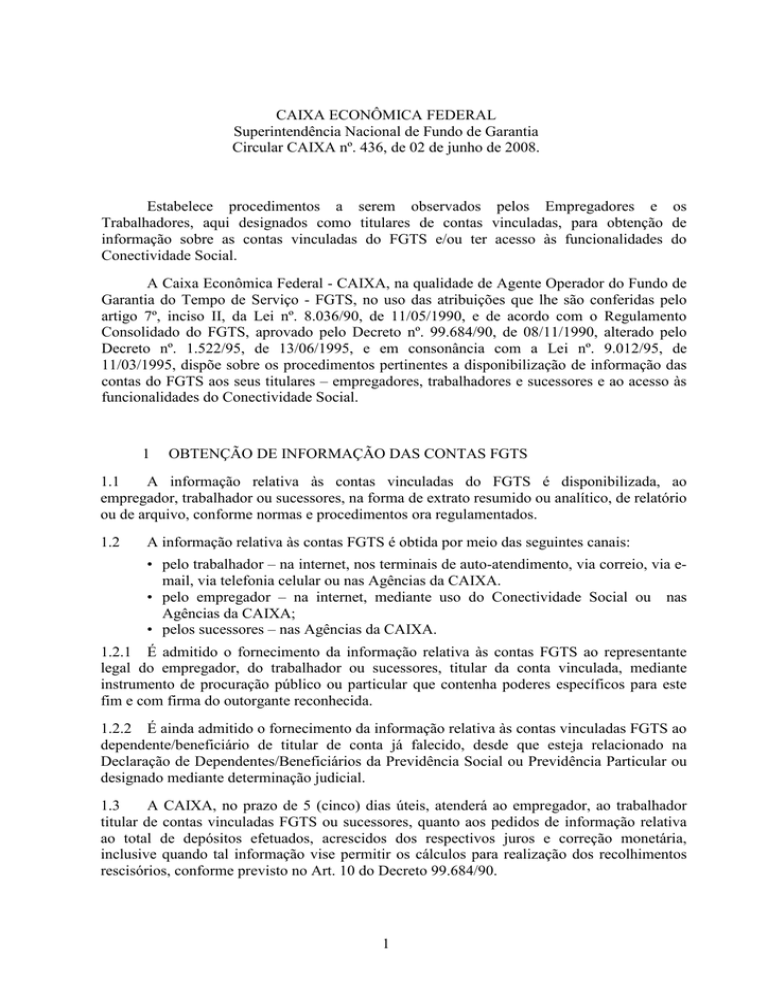 CAIXA ECONÔMICA FEDERAL
Superintendência Nacional de Fundo de Garantia
Circular CAIXA nº. 436, de 02 de junho de 2008.

Estabelece procedimentos a serem observados pelos Empregadores e os Trabalhadores, aqui designados como titulares de contas vinculadas, para obtenção de informação sobre as contas vinculadas do FGTS e/ou ter acesso às funcionalidades do Conectividade Social.

A Caixa Econômica Federal - CAIXA, na qualidade de Agente Operador do Fundo de Garantia do Tempo de Serviço - FGTS, no uso das atribuições que lhe são conferidas pelo artigo 7º, inciso II, da Lei nº. 8.036/90, de 11/05/1990, e de acordo com o Regulamento Consolidado do FGTS, aprovado pelo Decreto nº. 99.684/90, de 08/11/1990, alterado pelo Decreto nº. 1.522/95, de 13/06/1995, e em consonância com a Lei nº. 9.012/95, de 11/03/1995, dispõe sobre os procedimentos pertinentes a disponibilização de informação das contas do FGTS aos seus titulares – empregadores, trabalhadores e sucessores e ao acesso às funcionalidades do Conectividade Social.

1 OBTENÇÃO DE INFORMAÇÃO DAS CONTAS FGTS

1.1 A informação relativa às contas vinculadas do FGTS é disponibilizada, ao empregador, trabalhador ou sucessores, na forma de extrato resumido ou analítico, de relatório ou de arquivo, conforme normas e procedimentos ora regulamentados.

1.2 A informação relativa às contas FGTS é obtida por meio das seguintes canais:
• pelo trabalhador – na internet, nos terminais de auto-atendimento, via correio, via e-mail, via telefonia celular ou nas Agências da CAIXA.
• pelo empregador – na internet, mediante uso do Conectividade Social ou nas Agências da CAIXA;
• pelos sucessores – nas Agências da CAIXA.

1.2.1 É admitido o fornecimento da informação relativa às contas FGTS ao representante legal do empregador, do trabalhador ou sucessores, titular da conta vinculada, mediante instrumento de procuração público ou particular que contenha poderes específicos para este fim e com firma do outorgante reconhecida.

1.2.2 É ainda admitido o fornecimento da informação relativa às contas vinculadas FGTS ao dependente/beneficiário de titular de conta já falecido, desde que esteja relacionado na Declaração de Dependentes/Beneficiários da Previdência Social ou Previdência Particular ou designado mediante determinação judicial.

1.3 A CAIXA, no prazo de 5 (cinco) dias úteis, atenderá ao empregador, ao trabalhador titular de contas vinculadas FGTS ou sucessores, quanto aos pedidos de informação relativa ao total de depósitos efetuados, acrescidos dos respectivos juros e correção monetária, inclusive quando tal informação vise permitir os cálculos para realização dos recolhimentos rescisórios, conforme previsto no Art. 10 do Decreto 99.684/90.

1